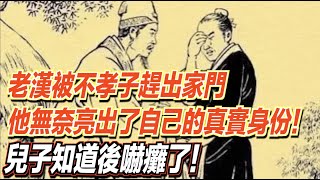 老漢被不孝子趕出家門
他無奈亮出了自己的真實身份!
兒子知道後嚇癱了!